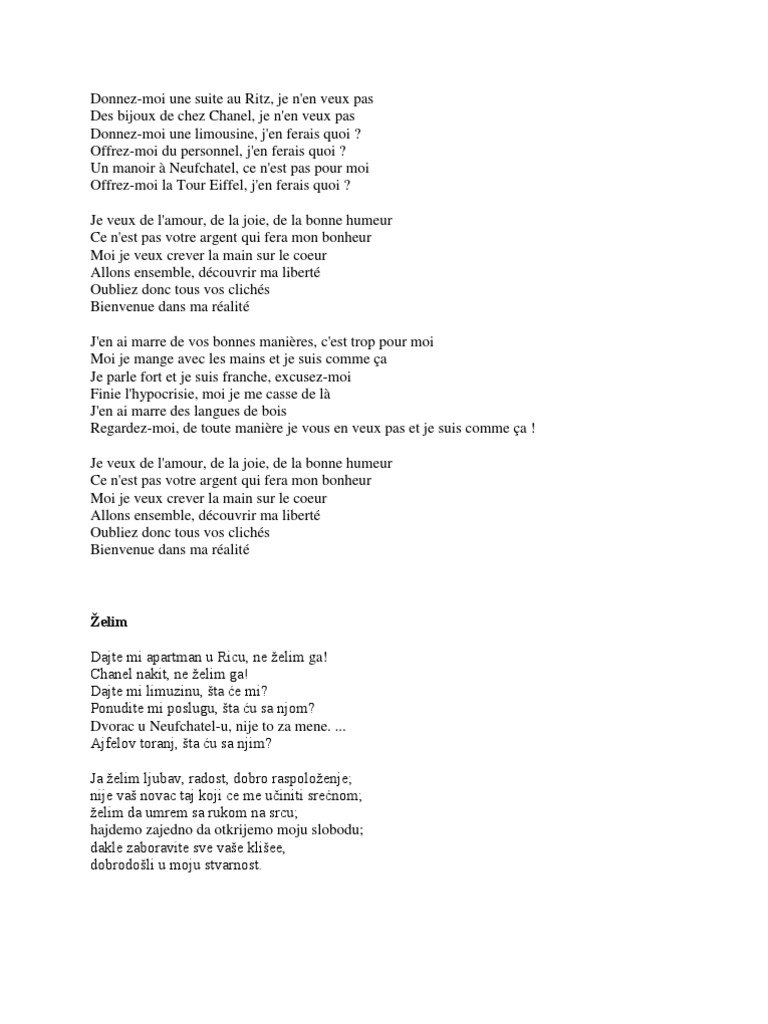 Donnez-moi une suite au Ritz, je n'en veux pas
Des bijoux de chez Chanel, je n'en veux pas
Donnez-moi une limousine, j'en ferais quoi ?
Offrez-moi du personnel, j'en ferais quoi ?
Un manoir à Neufchatel, ce n'est pas pour moi
Offrez-moi la Tour Eiffel, j'en ferais quoi ?

Je veux de l'amour, de la joie, de la bonne humeur
Ce n'est pas votre argent qui fera mon bonheur
Moi je veux crever la main sur le coeur
Allons ensemble, découvrir ma liberté
Oubliez donc tous vos clichés
Bienvenue dans ma réalité

J'en ai marre de vos bonnes manières, c'est trop pour moi
Moi je mange avec les mains et je suis comme ça
Je parle fort et je suis franche, excusez-moi
Finie l'hypocrisie, moi je me casse de là
J'en ai marre des langues de bois
Regardez-moi, de toute manière je vous en veux pas et je suis comme ça !

Je veux de l'amour, de la joie, de la bonne humeur
Ce n'est pas votre argent qui fera mon bonheur
Moi je veux crever la main sur le coeur
Allons ensemble, découvrir ma liberté
Oubliez donc tous vos clichés
Bienvenue dans ma réalité

Želim

Dajte mi apartman u Ricu, ne želim ga!
Chanel nakit, ne želim ga!
Dajte mi limuzinu, šta će mi?
Ponudite mi poslugu, šta ću sa njom?
Dvorac u Neufchatel-u, nije to za mene. ...
Ajfelov toranj, šta ću sa njim?

Ja želim ljubav, radost, dobro raspoloženje;
nije vaš novac taj koji ce me učiniti srećnom;
želim da umrem sa rukom na srcu;
hajdemo zajedno da otkrijemo moju slobodu;
dakle zaboravite sve vaše klišee,
dobrodošli u moju stvarnost.